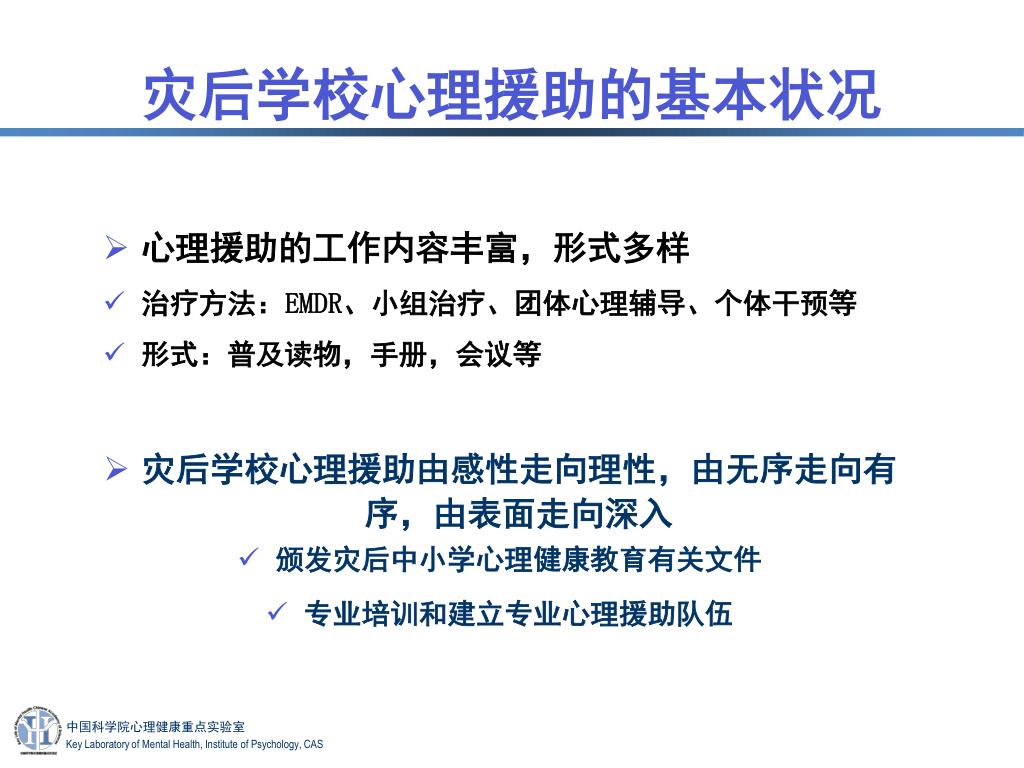 灾后学校心理援助的基本状况

➢ 心理援助的工作内容丰富，形式多样

✓ 治疗方法：EMDR、小组治疗、团体心理辅导、个体干预等

✓ 形式：普及读物，手册，会议等

➢ 灾后学校心理援助由感性走向理性，由无序走向有序，由表面走向深入

✓ 颁发灾后中小学心理健康教育有关文件

✓ 专业培训和建立专业心理援助队伍

中国科学院心理健康重点实验室
Key Laboratory of Mental Health, Institute of Psychology, CAS